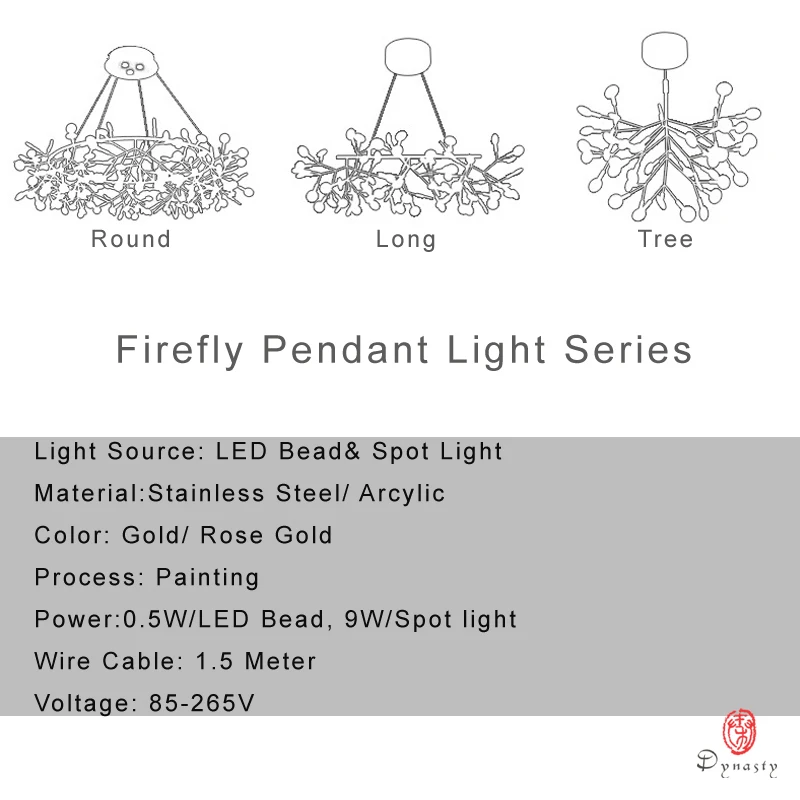 Round

Long

Tree

Firefly Pendant Light Series

Light Source: LED Bead& Spot Light

Material:Stainless Steel/ Arcylic

Color: Gold/ Rose Gold

Process: Painting

Power:0.5W/LED Bead, 9W/Spot light

Wire Cable: 1.5 Meter

Voltage: 85-265V

Dynasty